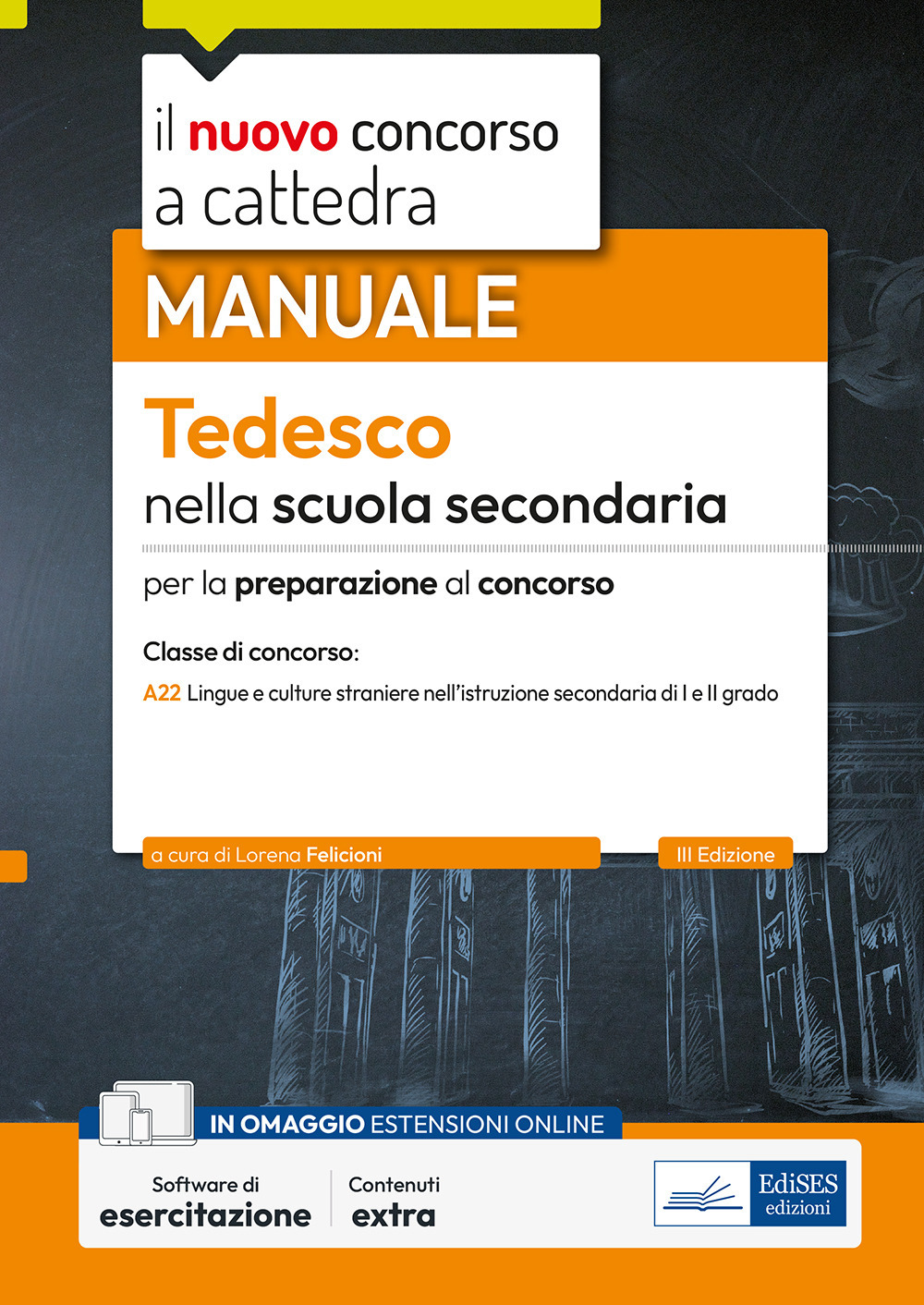 il nuovo concorso a cattedra

MANUALE

Tedesco
nella scuola secondaria

per la preparazione al concorso

Classe di concorso:

A22 Lingue e culture straniere nell'istruzione secondaria di I e II grado

a cura di Lorena Felicioni

III Edizione

IN OMAGGIO ESTENSIONI ONLINE

Software di esercitazione

Contenuti extra

EdiSES edizioni